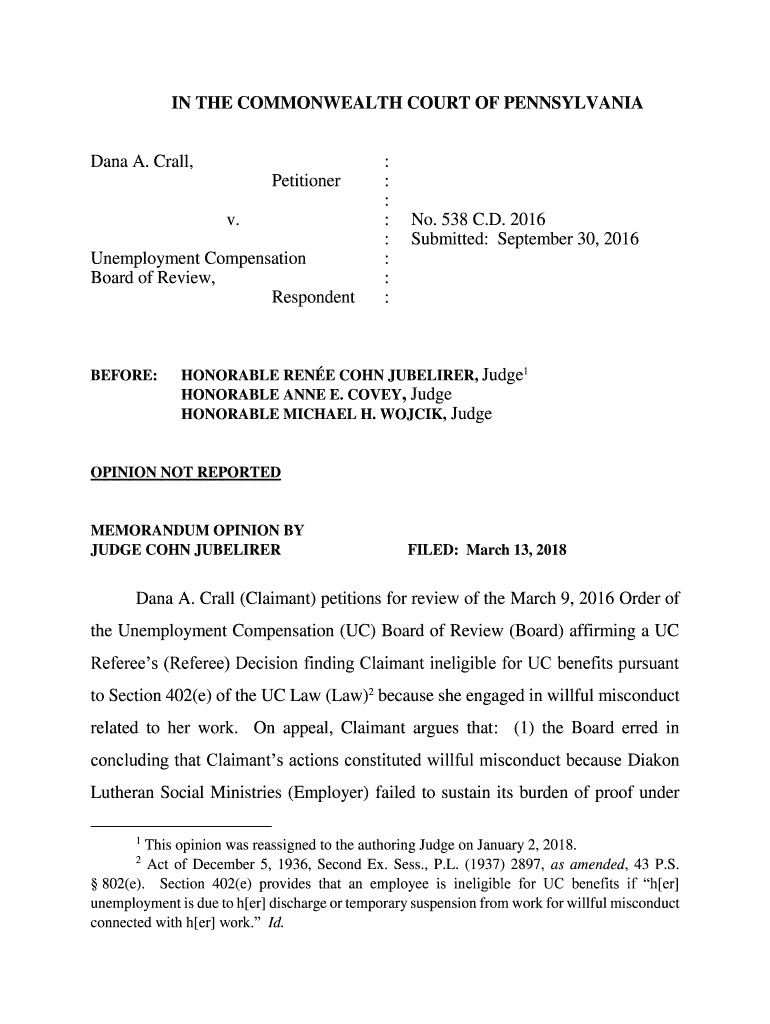 IN THE COMMONWEALTH COURT OF PENNSYLVANIA

Dana A. Crall, :
Petitioner :
:
v. : No. 538 C.D. 2016
: Submitted: September 30, 2016
Unemployment Compensation :
Board of Review, :
Respondent :

BEFORE: HONORABLE RENÉE COHN JUBELIRER, Judge$^1$
HONORABLE ANNE E. COVEY, Judge
HONORABLE MICHAEL H. WOJCIK, Judge

OPINION NOT REPORTED

MEMORANDUM OPINION BY
JUDGE COHN JUBELIRER FILED: March 13, 2018

Dana A. Crall (Claimant) petitions for review of the March 9, 2016 Order of the Unemployment Compensation (UC) Board of Review (Board) affirming a UC Referee's (Referee) Decision finding Claimant ineligible for UC benefits pursuant to Section 402(e) of the UC Law (Law)$^2$ because she engaged in willful misconduct related to her work. On appeal, Claimant argues that: (1) the Board erred in concluding that Claimant's actions constituted willful misconduct because Diakon Lutheran Social Ministries (Employer) failed to sustain its burden of proof under

$^1$ This opinion was reassigned to the authoring Judge on January 2, 2018.
$^2$ Act of December 5, 1936, Second Ex. Sess., P.L. (1937) 2897, as amended, 43 P.S. § 802(e). Section 402(e) provides that an employee is ineligible for UC benefits if "h[er] unemployment is due to h[er] discharge or temporary suspension from work for willful misconduct connected with h[er] work." Id.